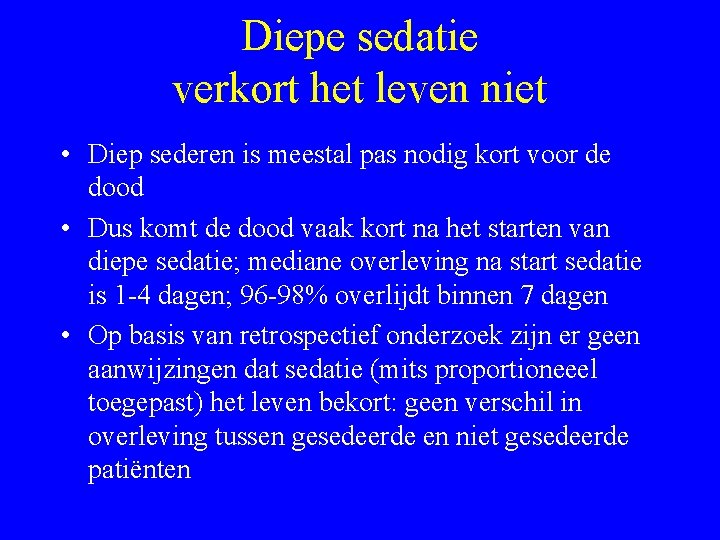 Diepe sedatie
verkort het leven niet

• Diep sederen is meestal pas nodig kort voor de dood

• Dus komt de dood vaak kort na het starten van diepe sedatie; mediane overleving na start sedatie is 1-4 dagen; 96-98% overlijdt binnen 7 dagen

• Op basis van retrospectief onderzoek zijn er geen aanwijzingen dat sedatie (mits proportioneeel toegepast) het leven bekort: geen verschil in overleving tussen gesedeerde en niet gesedeerde patiënten